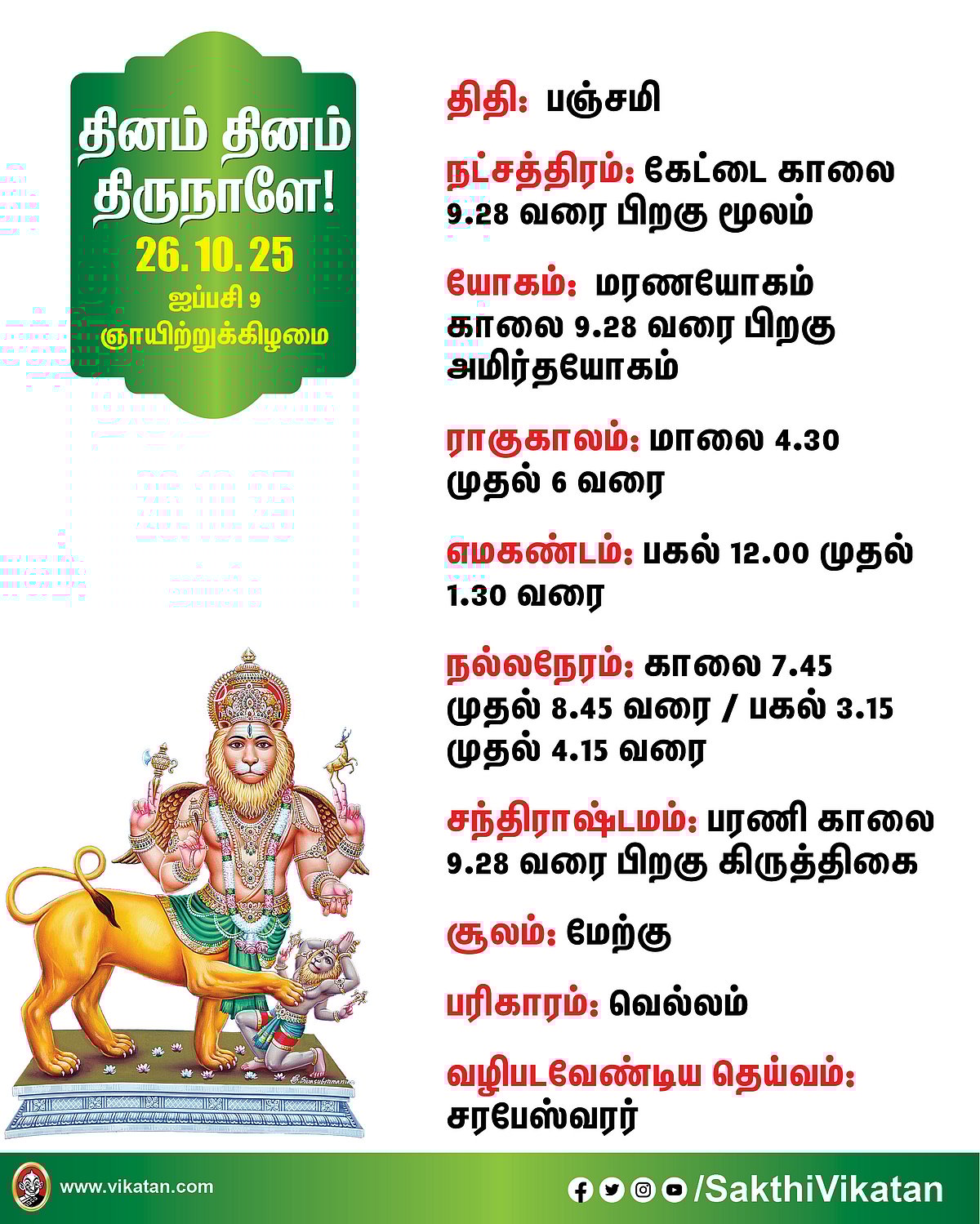 தினம் தினம் திருநாளே!
26.10.25
ஐப்பசி 9
ஞாயிற்றுக்கிழமை

திதி: பஞ்சமி

நட்சத்திரம்: கேட்டை காலை 9.28 வரை பிறகு மூலம்

யோகம்: மரணயோகம் காலை 9.28 வரை பிறகு அமிர்தயோகம்

ராகுகாலம்: மாலை 4.30 முதல் 6 வரை

எமகண்டம்: பகல் 12.00 முதல் 1.30 வரை

நல்லநேரம்: காலை 7.45 முதல் 8.45 வரை / பகல் 3.15 முதல் 4.15 வரை

சந்திராஷ்டமம்: பரணி காலை 9.28 வரை பிறகு கிருத்திகை

சூலம்: மேற்கு

பரிகாரம்: வெல்லம்

வழிபடவேண்டிய தெய்வம்: சரபேஸ்வரர்

www.vikatan.com

/SakthiVikatan